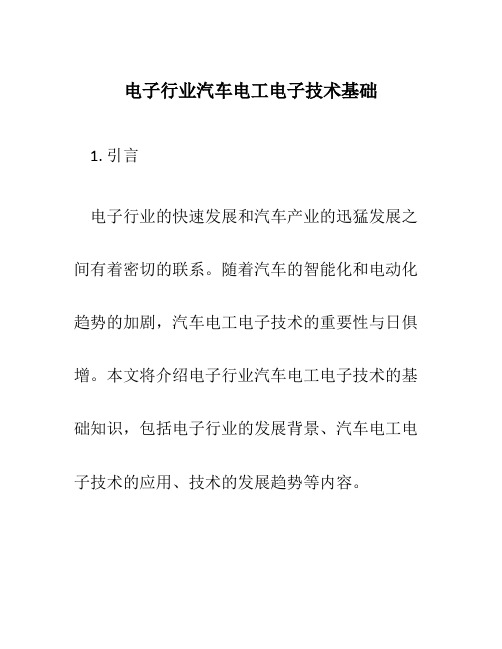 电子行业汽车电工电子技术基础

1. 引言

电子行业的快速发展和汽车产业的迅猛发展之间有着密切的联系。随着汽车的智能化和电动化趋势的加剧，汽车电工电子技术的重要性与日俱增。本文将介绍电子行业汽车电工电子技术的基础知识，包括电子行业的发展背景、汽车电工电子技术的应用、技术的发展趋势等内容。